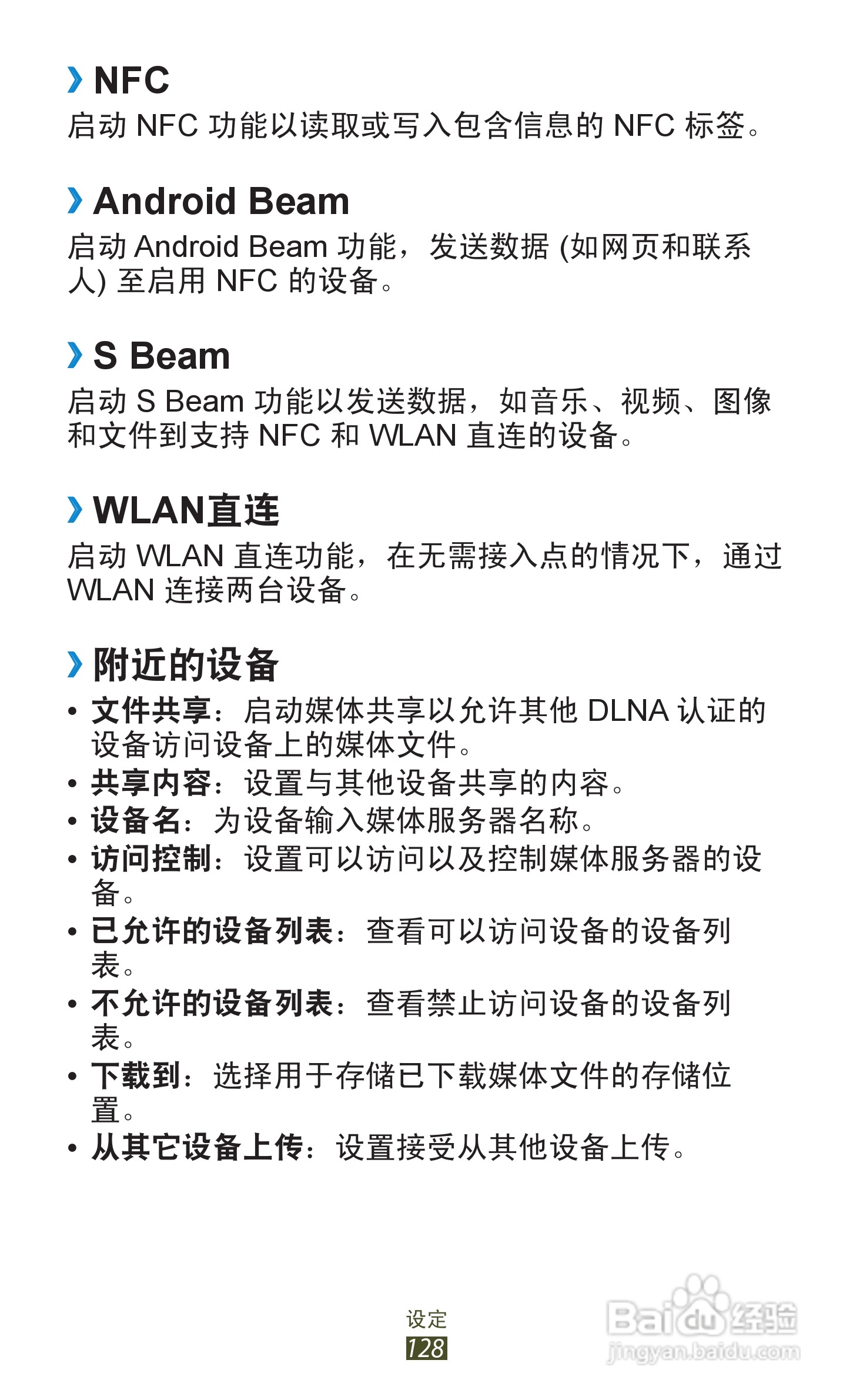 › NFC
启动 NFC 功能以读取或写入包含信息的 NFC 标签。

› Android Beam
启动 Android Beam 功能，发送数据 (如网页和联系人) 至启用 NFC 的设备。

› S Beam
启动 S Beam 功能以发送数据，如音乐、视频、图像和文件到支持 NFC 和 WLAN 直连的设备。

› WLAN直连
启动 WLAN 直连功能，在无需接入点的情况下，通过 WLAN 连接两台设备。

› 附近的设备
• 文件共享：启动媒体共享以允许其他 DLNA 认证的设备访问设备上的媒体文件。
• 共享内容：设置与其他设备共享的内容。
• 设备名：为设备输入媒体服务器名称。
• 访问控制：设置可以访问以及控制媒体服务器的设备。
• 已允许的设备列表：查看可以访问设备的设备列表。
• 不允许的设备列表：查看禁止访问设备的设备列表。
• 下载到：选择用于存储已下载媒体文件的存储位置。
• 从其它设备上传：设置接受从其他设备上传。

设定
128

Baidu 经验
jingyan.baidu.com